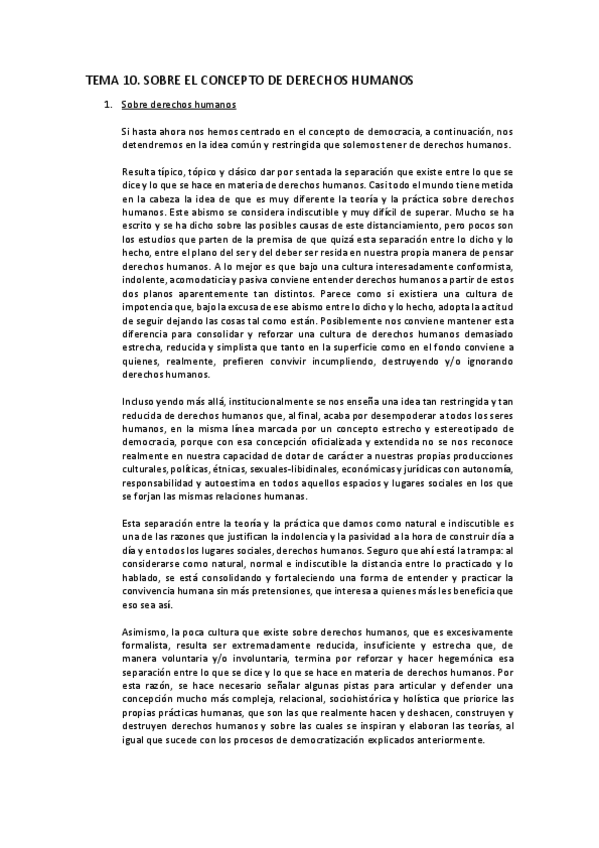 TEMA 10. SOBRE EL CONCEPTO DE DERECHOS HUMANOS

1. Sobre derechos humanos

Si hasta ahora nos hemos centrado en el concepto de democracia, a continuación, nos detendremos en la idea común y restringida que solemos tener de derechos humanos.

Resulta típico, tópico y clásico dar por sentada la separación que existe entre lo que se dice y lo que se hace en materia de derechos humanos. Casi todo el mundo tiene metida en la cabeza la idea de que es muy diferente la teoría y la práctica sobre derechos humanos. Este abismo se considera indiscutible y muy difícil de superar. Mucho se ha escrito y se ha dicho sobre las posibles causas de este distanciamiento, pero pocos son los estudios que parten de la premisa de que quizá esta separación entre lo dicho y lo hecho, entre el plano del ser y del deber ser resida en nuestra propia manera de pensar derechos humanos. A lo mejor es que bajo una cultura interesadamente conformista, indolente, acomodaticia y pasiva conviene entender derechos humanos a partir de estos dos planos aparentemente tan distintos. Parece como si existiera una cultura de impotencia que, bajo la excusa de ese abismo entre lo dicho y lo hecho, adopta la actitud de seguir dejando las cosas tal como están. Posiblemente nos conviene mantener esta diferencia para consolidar y reforzar una cultura de derechos humanos demasiado estrecha, reducida y simplista que tanto en la superficie como en el fondo conviene a quienes, realmente, prefieren convivir incumpliendo, destruyendo y/o ignorando derechos humanos.

Incluso yendo más allá, institucionalmente se nos enseña una idea tan restringida y tan reducida de derechos humanos que, al final, acaba por desempoderar a todos los seres humanos, en la misma línea marcada por un concepto estrecho y estereotipado de democracia, porque con esa concepción oficializada y extendida no se nos reconoce realmente en nuestra capacidad de dotar de carácter a nuestras propias producciones culturales, políticas, étnicas, sexuales-libidinales, económicas y jurídicas con autonomía, responsabilidad y autoestima en todos aquellos espacios y lugares sociales en los que se forjan las mismas relaciones humanas.

Esta separación entre la teoría y la práctica que damos como natural e indiscutible es una de las razones que justifican la indolencia y la pasividad a la hora de construir día a día y en todos los lugares sociales, derechos humanos. Seguro que ahí está la trampa: al considerarse como natural, normal e indiscutible la distancia entre lo practicado y lo hablado, se está consolidando y fortaleciendo una forma de entender y practicar la convivencia humana sin más pretensiones, que interesa a quienes más les beneficia que eso sea así.

Asimismo, la poca cultura que existe sobre derechos humanos, que es excesivamente formalista, resulta ser extremadamente reducida, insuficiente y estrecha que, de manera voluntaria y/o involuntaria, termina por reforzar y hacer hegemónica esa separación entre lo que se dice y lo que se hace en materia de derechos humanos. Por esta razón, se hace necesario señalar algunas pistas para articular y defender una concepción mucho más compleja, relacional, sociohistórica y holística que priorice las propias prácticas humanas, que son las que realmente hacen y deshacen, construyen y destruyen derechos humanos y sobre las cuales se inspiran y elaboran las teorías, al igual que sucede con los procesos de democratización explicados anteriormente.